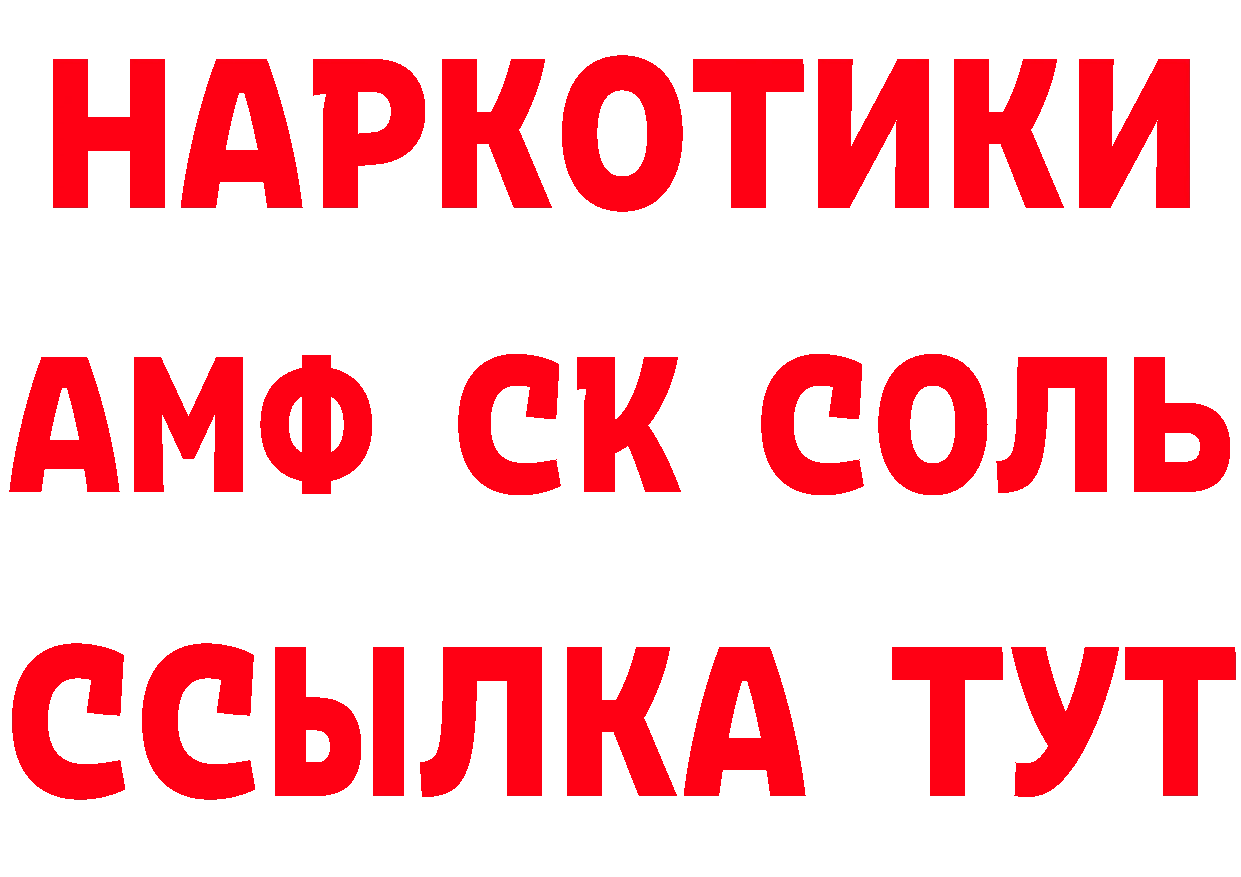 НАРКОТИКИ

АМФ СК СОЛЬ

ССЫЛКА ТУТ